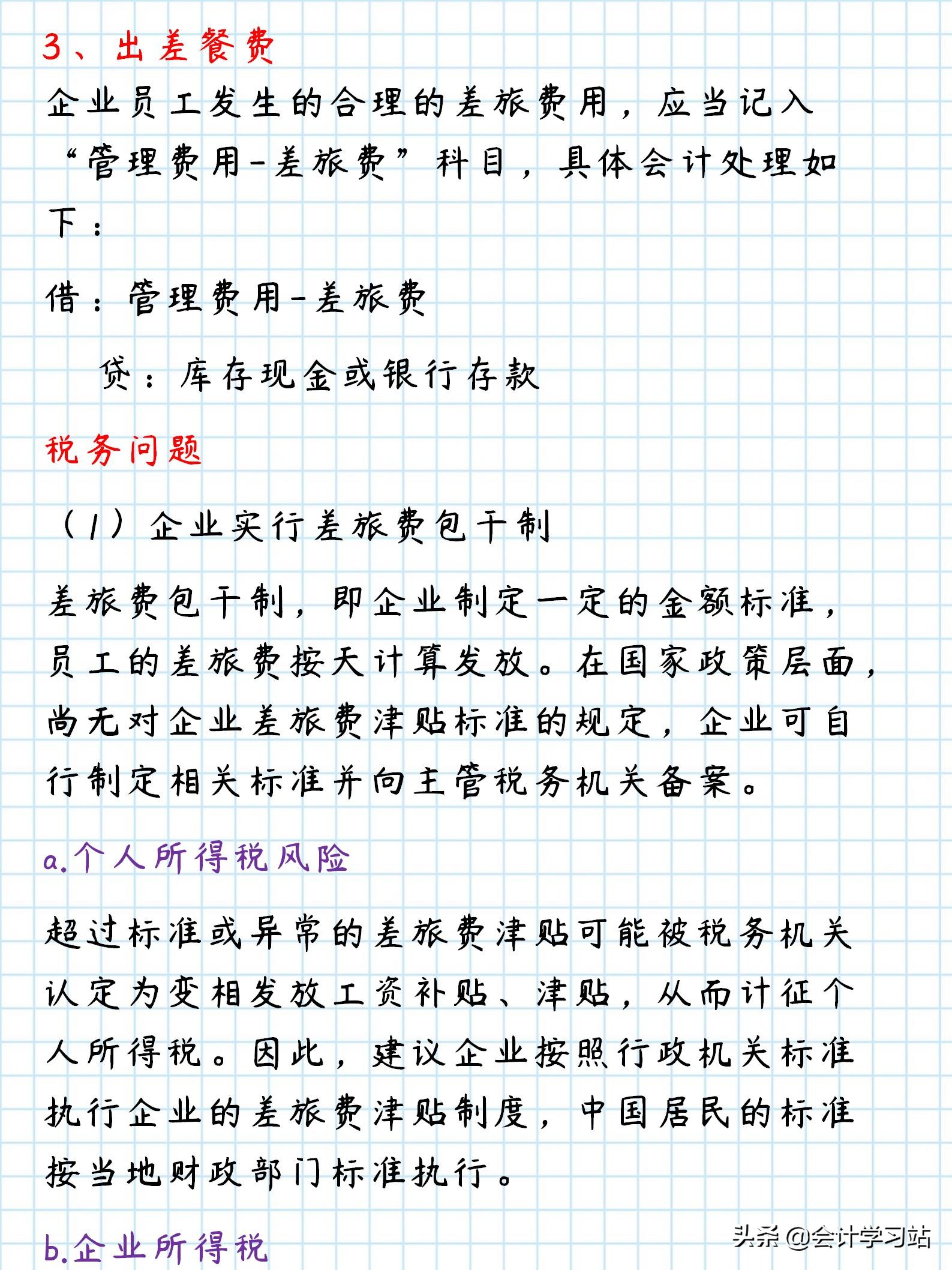 3、出差餐费

企业员工发生的合理的差旅费用，应当记入“管理费用-差旅费”科目，具体会计处理如下：

借：管理费用-差旅费

贷：库存现金或银行存款

税务问题

（1）企业实行差旅费包干制

差旅费包干制，即企业制定一定的金额标准，员工的差旅费按天计算发放。在国家政策层面，尚无对企业差旅费津贴标准的规定，企业可自行制定相关标准并向主管税务机关备案。

a.个人所得税风险

超过标准或异常的差旅费津贴可能被税务机关认定为变相发放工资补贴、津贴，从而计征个人所得税。因此，建议企业按照行政机关标准执行企业的差旅费津贴制度，中国居民的标准按当地财政部门标准执行。

b.企业所得税

头条 @会计学习站